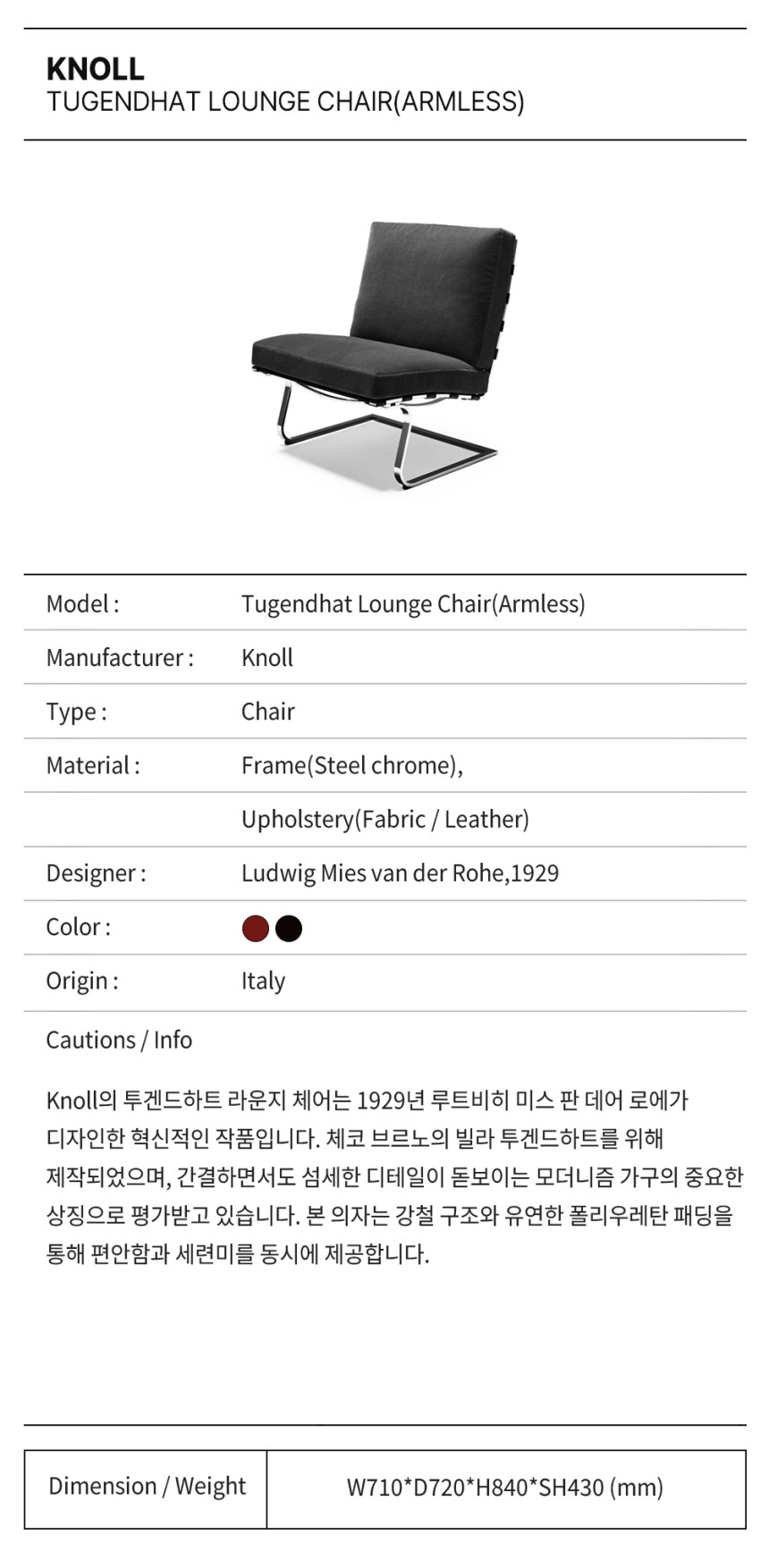 KNOLL
TUGENDHAT LOUNGE CHAIR(ARMLESS)

| Model : | Tugendhat Lounge Chair(Armless) |
|---|---|
| Manufacturer : | Knoll |
| Type : | Chair |
| Material : | Frame(Steel chrome), |
| | Upholstery(Fabric / Leather) |
| Designer : | Ludwig Mies van der Rohe,1929 |
| Color : | |
| Origin : | Italy |

Cautions / Info

Knoll의 투겐드하트 라운지 체어는 1929년 루트비히 미스 판 데어 로에가 디자인한 혁신적인 작품입니다. 체코 브르노의 빌라 투겐드하트를 위해 제작되었으며, 간결하면서도 섬세한 디테일이 돋보이는 모더니즘 가구의 중요한 상징으로 평가받고 있습니다. 본 의자는 강철 구조와 유연한 폴리우레탄 패딩을 통해 편안함과 세련미를 동시에 제공합니다.

| Dimension / Weight | W710*D720*H840*SH430 (mm) |
|---|---|